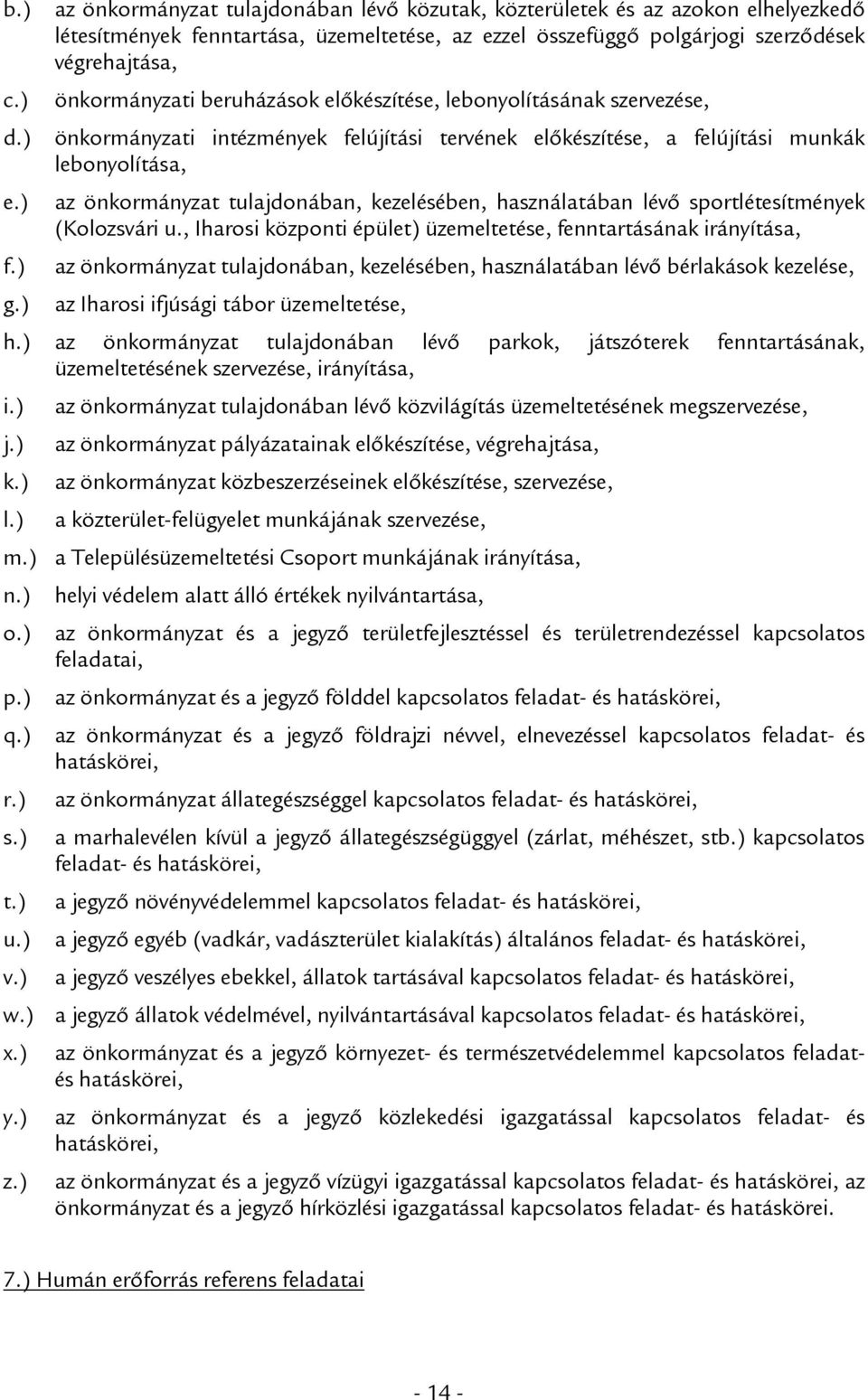 b.) az önkormányzat tulajdonában lévő közutak, közterületek és az azokon elhelyezkedő létesítmények fenntartása, üzemeltetése, az ezzel összefüggő polgárjogi szerződések végrehajtása,

c.) önkormányzati beruházások előkészítése, lebonyolításának szervezése,

d.) önkormányzati intézmények felújítási tervének előkészítése, a felújítási munkák lebonyolítása,

e.) az önkormányzat tulajdonában, kezelésében, használatában lévő sportlétesítmények (Kolozsvári u., Iharosi központi épület) üzemeltetése, fenntartásának irányítása,

f.) az önkormányzat tulajdonában, kezelésében, használatában lévő bérlakások kezelése,

g.) az Iharosi ifjúsági tábor üzemeltetése,

h.) az önkormányzat tulajdonában lévő parkok, játszóterek fenntartásának, üzemeltetésének szervezése, irányítása,

i.) az önkormányzat tulajdonában lévő közvilágítás üzemeltetésének megszervezése,

j.) az önkormányzat pályázatainak előkészítése, végrehajtása,

k.) az önkormányzat közbeszerzéseinek előkészítése, szervezése,

l.) a közterület-felügyelet munkájának szervezése,

m.) a Településüzemeltetési Csoport munkájának irányítása,

n.) helyi védelem alatt álló értékek nyilvántartása,

o.) az önkormányzat és a jegyző területfejlesztéssel és területrendezéssel kapcsolatos feladatai,

p.) az önkormányzat és a jegyző földdel kapcsolatos feladat- és hatáskörei,

q.) az önkormányzat és a jegyző földrajzi névvel, elnevezéssel kapcsolatos feladat- és hatáskörei,

r.) az önkormányzat állategészséggel kapcsolatos feladat- és hatáskörei,

s.) a marhalevélen kívül a jegyző állategészségüggyel (zárlat, méhészet, stb.) kapcsolatos feladat- és hatáskörei,

t.) a jegyző növényvédelemmel kapcsolatos feladat- és hatáskörei,

u.) a jegyző egyéb (vadkár, vadászterület kialakítás) általános feladat- és hatáskörei,

v.) a jegyző veszélyes ebekkel, állatok tartásával kapcsolatos feladat- és hatáskörei,

w.) a jegyző állatok védelmével, nyilvántartásával kapcsolatos feladat- és hatáskörei,

x.) az önkormányzat és a jegyző környezet- és természetvédelemmel kapcsolatos feladat- és hatáskörei,

y.) az önkormányzat és a jegyző közlekedési igazgatással kapcsolatos feladat- és hatáskörei,

z.) az önkormányzat és a jegyző vízügyi igazgatással kapcsolatos feladat- és hatáskörei, az önkormányzat és a jegyző hírközlési igazgatással kapcsolatos feladat- és hatáskörei.

7.) Humán erőforrás referens feladatai

- 14 -